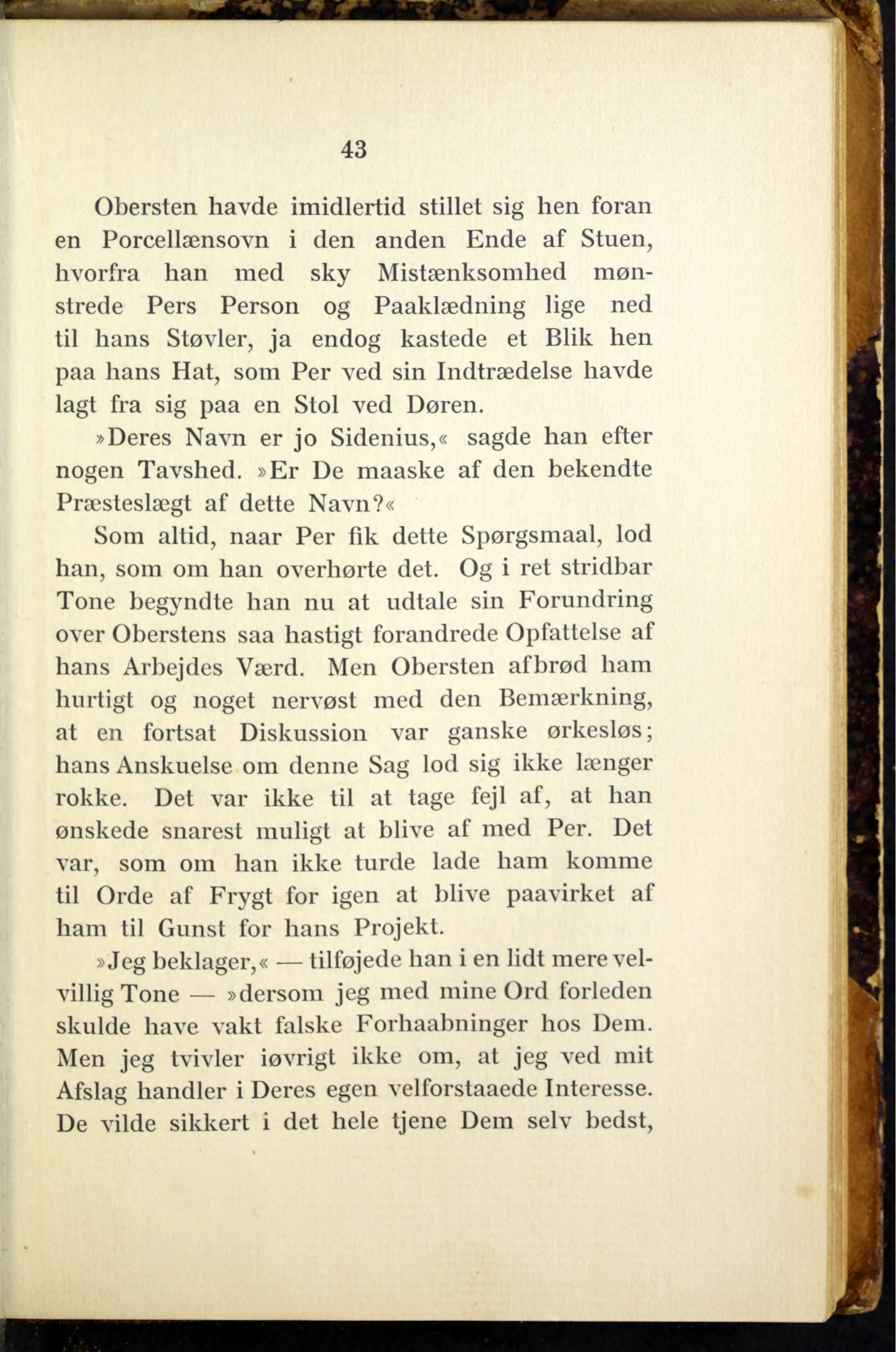 43

Obersten havde imidlertid stillet sig hen foran en Porcellænsovn i den anden Ende af Stuen, hvorfra han med sky Mistænksomhed mønstrede Pers Person og Paaklædning lige ned til hans Støvler, ja endog kastede et Blik hen paa hans Hat, som Per ved sin Indtrædelse havde lagt fra sig paa en Stol ved Døren.

»Deres Navn er jo Sidenius,« sagde han efter nogen Tavshed. »Er De maaske af den bekendte Præsteslægt af dette Navn?«

Som altid, naar Per fik dette Spørgsmaal, lod han, som om han overhørte det. Og i ret stridbar Tone begyndte han nu at udtale sin Forundring over Oberstens saa hastigt forandrede Opfattelse af hans Arbejdes Værd. Men Obersten afbrød ham hurtigt og noget nervøst med den Bemærkning, at en fortsat Diskussion var ganske ørkesløs; hans Anskuelse om denne Sag lod sig ikke længer rokke. Det var ikke til at tage fejl af, at han ønskede snarest muligt at blive af med Per. Det var, som om han ikke turde lade ham komme til Orde af Frygt for igen at blive paavirket af ham til Gunst for hans Projekt.

»Jeg beklager,« — tilføjede han i en lidt mere velvillig Tone — »dersom jeg med mine Ord forleden skulde have vakt falske Forhaabninger hos Dem. Men jeg tvivler iøvrigt ikke om, at jeg ved mit Afslag handler i Deres egen velforstaaede Interesse. De vilde sikkert i det hele tjene Dem selv bedst,